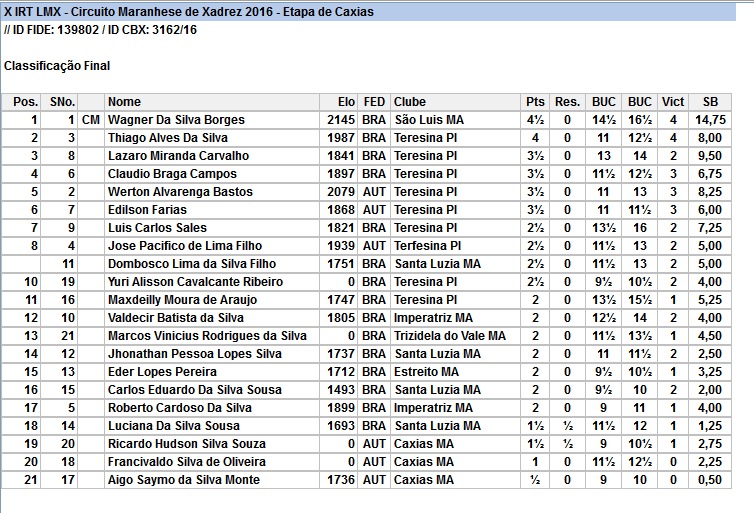 X IRT LMX - Circuito Maranhese de Xadrez 2016 - Etapa de Caxias
// ID FIDE: 139802 / ID CBX: 3162/16

Classificação Final

| Pos. | SNo. | | Nome | Elo | FED | Clube | Pts | Res. | BUC | BUC | Vict | SB |
|---|---|---|---|---|---|---|---|---|---|---|---|---|
| 1 | 1 | CM | Wagner Da Silva Borges | 2145 | BRA | São Luis MA | 4½ | 0 | 14½ | 16½ | 4 | 14,75 |
| 2 | 3 | | Thiago Alves Da Silva | 1987 | BRA | Teresina PI | 4 | 0 | 11 | 12½ | 4 | 8,00 |
| 3 | 8 | | Lazaro Miranda Carvalho | 1841 | BRA | Teresina PI | 3½ | 0 | 13 | 14 | 2 | 9,50 |
| 4 | 6 | | Claudio Braga Campos | 1897 | BRA | Teresina PI | 3½ | 0 | 11½ | 12½ | 3 | 6,75 |
| 5 | 2 | | Werton Alvarenga Bastos | 2079 | AUT | Teresina PI | 3½ | 0 | 11 | 13 | 3 | 8,25 |
| 6 | 7 | | Edilson Farias | 1868 | AUT | Teresina PI | 3½ | 0 | 11 | 11½ | 3 | 6,00 |
| 7 | 9 | | Luis Carlos Sales | 1821 | BRA | Teresina PI | 2½ | 0 | 13½ | 16 | 2 | 7,25 |
| 8 | 4 | | Jose Pacifico de Lima Filho | 1939 | AUT | Terfesina PI | 2½ | 0 | 11½ | 13 | 2 | 5,00 |
| | 11 | | Dombosco Lima da Silva Filho | 1751 | BRA | Santa Luzia MA | 2½ | 0 | 11½ | 13 | 2 | 5,00 |
| 10 | 19 | | Yuri Alisson Cavalcante Ribeiro | 0 | BRA | Teresina PI | 2½ | 0 | 9½ | 10½ | 2 | 4,00 |
| 11 | 16 | | Maxdeilly Moura de Araujo | 1747 | BRA | Teresina PI | 2 | 0 | 13½ | 15½ | 1 | 5,25 |
| 12 | 10 | | Valdecir Batista da Silva | 1805 | BRA | Imperatriz MA | 2 | 0 | 12½ | 14 | 2 | 4,00 |
| 13 | 21 | | Marcos Vinicius Rodrigues da Silva | 0 | BRA | Trizidela do Vale MA | 2 | 0 | 11½ | 13½ | 1 | 4,50 |
| 14 | 12 | | Jhonathan Pessoa Lopes Silva | 1737 | BRA | Santa Luzia MA | 2 | 0 | 11 | 11½ | 2 | 2,50 |
| 15 | 13 | | Eder Lopes Pereira | 1712 | BRA | Estreito MA | 2 | 0 | 9½ | 10½ | 1 | 3,25 |
| 16 | 15 | | Carlos Eduardo Da Silva Sousa | 1493 | BRA | Santa Luzia MA | 2 | 0 | 9½ | 10 | 2 | 2,00 |
| 17 | 5 | | Roberto Cardoso Da Silva | 1899 | BRA | Imperatriz MA | 2 | 0 | 9 | 11 | 1 | 4,00 |
| 18 | 14 | | Luciana Da Silva Sousa | 1693 | BRA | Santa Luzia MA | 1½ | ½ | 11½ | 12 | 1 | 1,25 |
| 19 | 20 | | Ricardo Hudson Silva Souza | 0 | AUT | Caxias MA | 1½ | ½ | 9 | 10½ | 1 | 2,75 |
| 20 | 18 | | Francivaldo Silva de Oliveira | 0 | AUT | Caxias MA | 1 | 0 | 11½ | 12½ | 0 | 2,25 |
| 21 | 17 | | Aigo Saymo da Silva Monte | 1736 | AUT | Caxias MA | ½ | 0 | 9 | 10 | 0 | 0,50 |